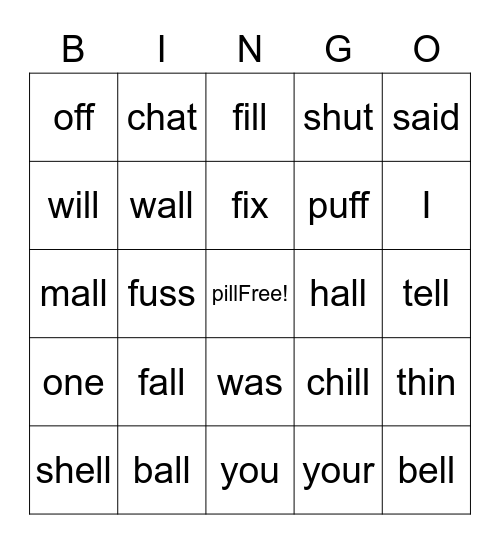 | B | I | N | G | O |
|---|---|---|---|---|
| off | chat | fill | shut | said |
| will | wall | fix | puff | I |
| mall | fuss | pillFree! | hall | tell |
| one | fall | was | chill | thin |
| shell | ball | you | your | bell |